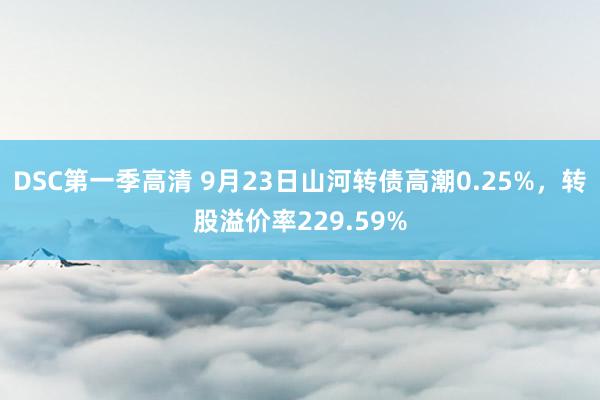 DSC第一季高清 9月23日山河转债高潮0.25%，转股溢价率229.59%